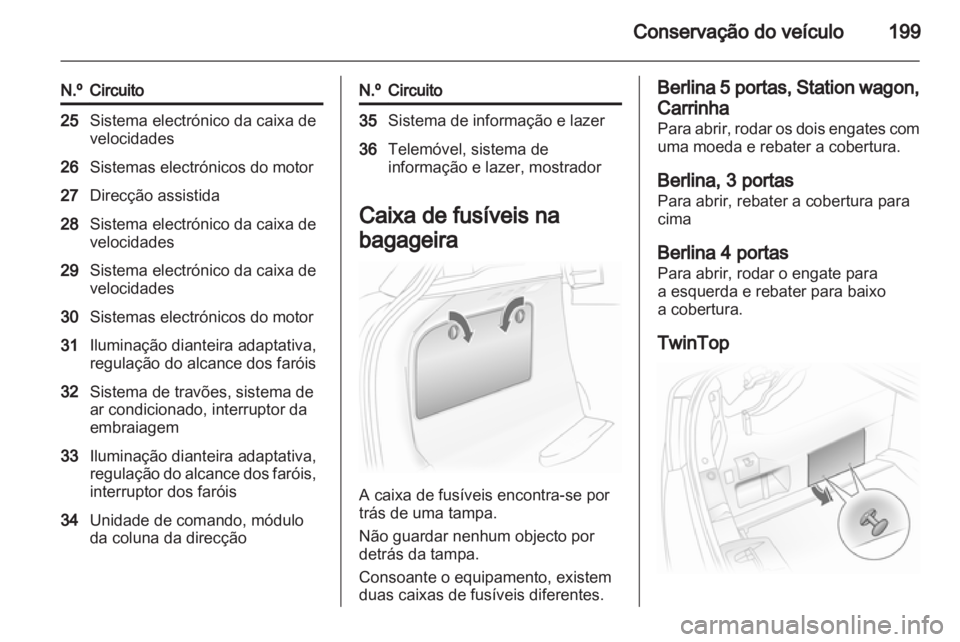 Conservação do veículo 199

| N.º | Circuito |
|---|---|
| 25 | Sistema electrónico da caixa de velocidades |
| 26 | Sistemas electrónicos do motor |
| 27 | Direcção assistida |
| 28 | Sistema electrónico da caixa de velocidades |
| 29 | Sistema electrónico da caixa de velocidades |
| 30 | Sistemas electrónicos do motor |
| 31 | Iluminação dianteira adaptativa, regulação do alcance dos faróis |
| 32 | Sistema de travões, sistema de ar condicionado, interruptor da embraiagem |
| 33 | Iluminação dianteira adaptativa, regulação do alcance dos faróis, interruptor dos faróis |
| 34 | Unidade de comando, módulo da coluna da direcção |

| N.º | Circuito |
|---|---|
| 35 | Sistema de informação e lazer |
| 36 | Telemóvel, sistema de informação e lazer, mostrador |

Caixa de fusíveis na bagageira

A caixa de fusíveis encontra-se por trás de uma tampa.

Não guardar nenhum objecto por detrás da tampa.

Consoante o equipamento, existem duas caixas de fusíveis diferentes.

Berlina 5 portas, Station wagon, Carrinha
Para abrir, rodar os dois engates com uma moeda e rebater a cobertura.

Berlina, 3 portas
Para abrir, rebater a cobertura para cima

Berlina 4 portas
Para abrir, rodar o engate para a esquerda e rebater para baixo a cobertura.

TwinTop

carmanualsonline.info